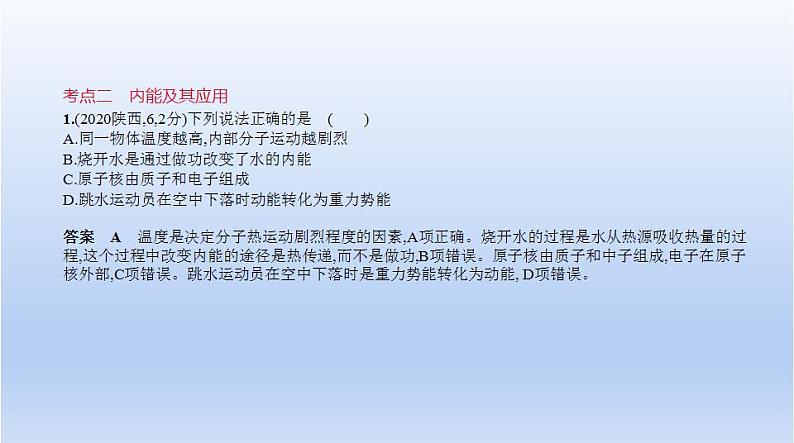 考点二　内能及其应用

1.(2020陕西,6,2分)下列说法正确的是　(　　)

A.同一物体温度越高,内部分子运动越剧烈

B.烧开水是通过做功改变了水的内能

C.原子核由质子和电子组成

D.跳水运动员在空中下落时动能转化为重力势能

答案　A　温度是决定分子热运动剧烈程度的因素,A项正确。烧开水的过程是水从热源吸收热量的过程,这个过程中改变内能的途径是热传递,而不是做功,B项错误。原子核由质子和中子组成,电子在原子核外部,C项错误。跳水运动员在空中下落时是重力势能转化为动能, D项错误。